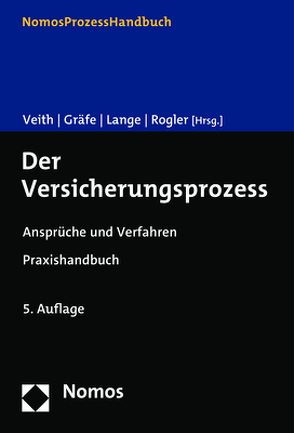 NomosProzessHandbuch

Veith | Gräfe | Lange | Rogler [Hrsg.]

Der Versicherungsprozess

Ansprüche und Verfahren

Praxishandbuch

5. Auflage

Nomos